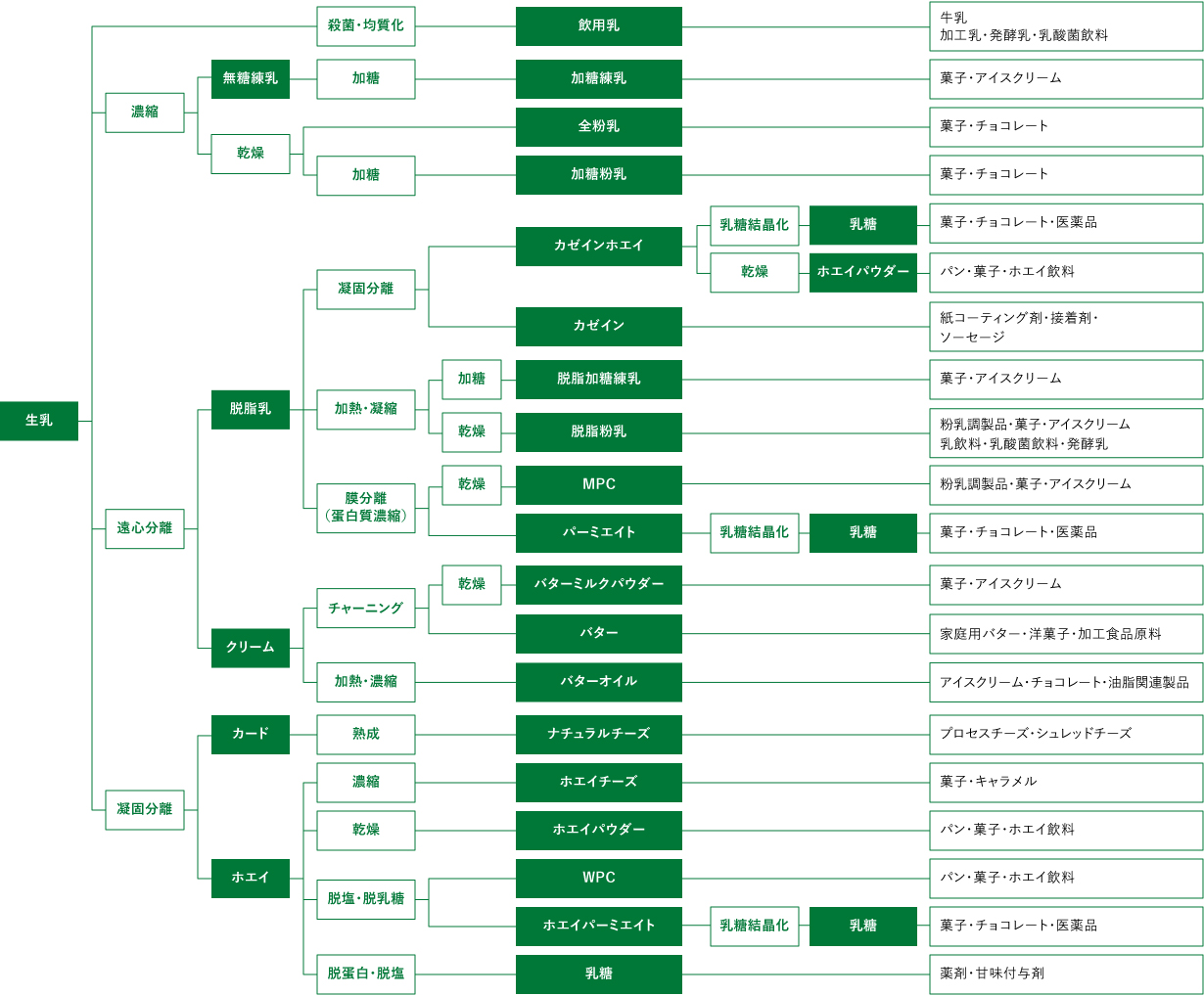 生乳

殺菌・均質化
飲用乳
牛乳
加工乳・発酵乳・乳酸菌飲料

濃縮
無糖練乳
加糖
加糖練乳
菓子・アイスクリーム

乾燥
全粉乳
菓子・チョコレート

加糖
加糖粉乳
菓子・チョコレート

遠心分離
脱脂乳
凝固分離
カゼインホエイ
乳糖結晶化
乳糖
菓子・チョコレート・医薬品

乾燥
ホエイパウダー
パン・菓子・ホエイ飲料

カゼイン
紙コーティング剤・接着剤・ソーセージ

加熱・凝縮
加糖
脱脂加糖練乳
菓子・アイスクリーム

乾燥
脱脂粉乳
粉乳調製品・菓子・アイスクリーム
乳飲料・乳酸菌飲料・発酵乳

膜分離
（蛋白質濃縮）
乾燥
MPC
粉乳調製品・菓子・アイスクリーム

パーミエイト
乳糖結晶化
乳糖
菓子・チョコレート・医薬品

クリーム
チャーニング
乾燥
バターミルクパウダー
菓子・アイスクリーム

バター
家庭用バター・洋菓子・加工食品原料

加熱・濃縮
バターオイル
アイスクリーム・チョコレート・油脂関連製品

凝固分離
カード
熟成
ナチュラルチーズ
プロセスチーズ・シュレッドチーズ

ホエイ
濃縮
ホエイチーズ
菓子・キャラメル

乾燥
ホエイパウダー
パン・菓子・ホエイ飲料

脱塩・脱乳糖
WPC
パン・菓子・ホエイ飲料

ホエイパーミエイト
乳糖結晶化
乳糖
菓子・チョコレート・医薬品

脱蛋白・脱塩
乳糖
薬剤・甘味付与剤